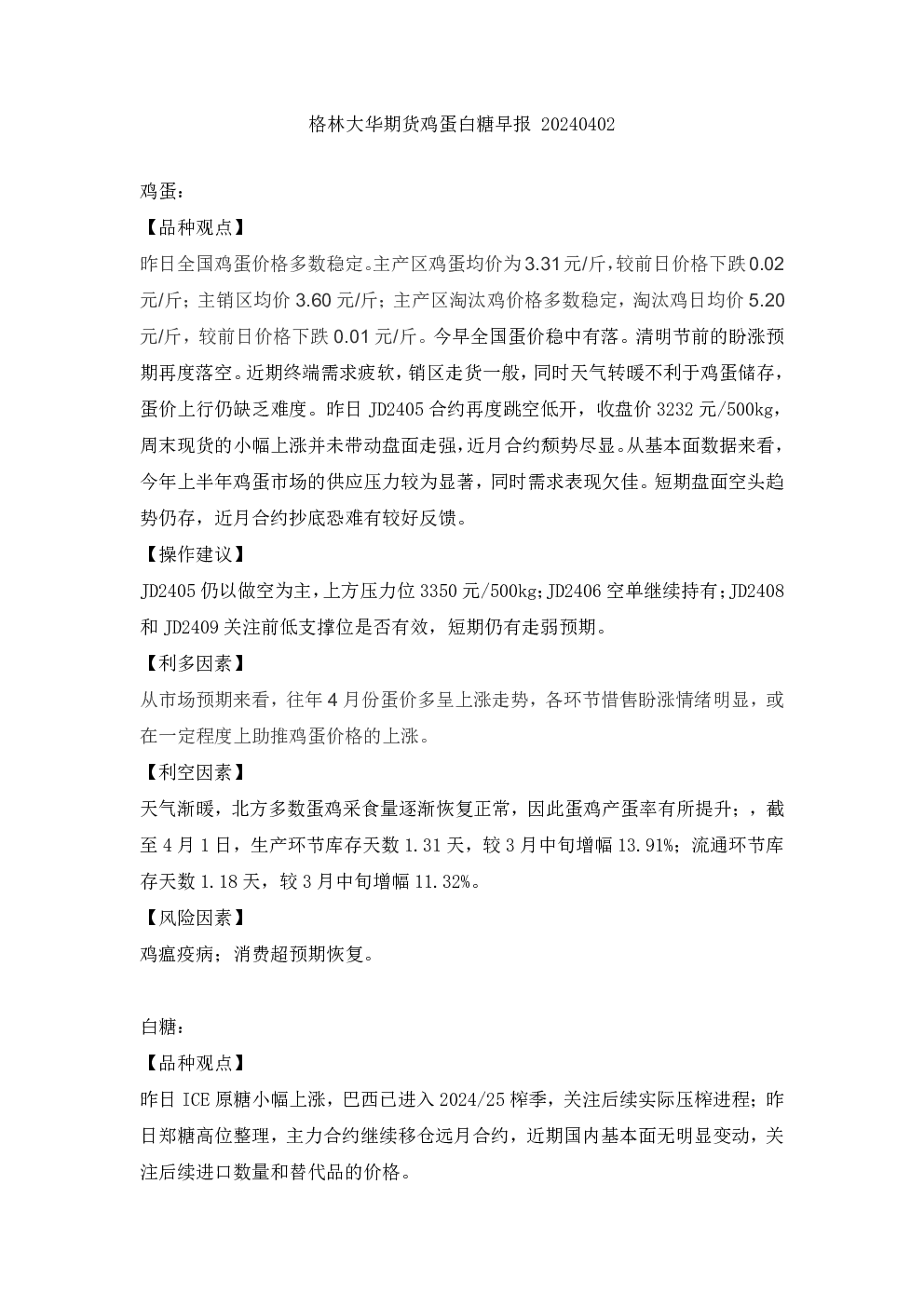 格林大华期货鸡蛋白糖早报 20240402

鸡蛋：

【品种观点】

昨日全国鸡蛋价格多数稳定。主产区鸡蛋均价为3.31元/斤，较前日价格下跌0.02元/斤；主销区均价3.60元/斤；主产区淘汰鸡价格多数稳定，淘汰鸡日均价5.20元/斤，较前日价格下跌0.01元/斤。今早全国蛋价稳中有落。清明节前的盼涨预期再度落空。近期终端需求疲软，销区走货一般，同时天气转暖不利于鸡蛋储存，蛋价上行仍缺乏难度。昨日JD2405合约再度跳空低开，收盘价3232元/500kg，周末现货的小幅上涨并未带动盘面走强，近月合约颓势尽显。从基本面数据来看，今年上半年鸡蛋市场的供应压力较为显著，同时需求表现欠佳。短期盘面空头趋势仍存，近月合约抄底恐难有较好反馈。

【操作建议】

JD2405仍以做空为主，上方压力位3350元/500kg；JD2406空单继续持有；JD2408和JD2409关注前低支撑位是否有效，短期仍有走弱预期。

【利多因素】

从市场预期来看，往年4月份蛋价多呈上涨走势，各环节惜售盼涨情绪明显，或在一定程度上助推鸡蛋价格的上涨。

【利空因素】

天气渐暖，北方多数蛋鸡采食量逐渐恢复正常，因此蛋鸡产蛋率有所提升；，截至4月1日，生产环节库存天数1.31天，较3月中旬增幅13.91%；流通环节库存天数1.18天，较3月中旬增幅11.32%。

【风险因素】

鸡瘟疫病；消费超预期恢复。

白糖：

【品种观点】

昨日ICE原糖小幅上涨，巴西已进入2024/25榨季，关注后续实际压榨进程；昨日郑糖高位整理，主力合约继续移仓远月合约，近期国内基本面无明显变动，关注后续进口数量和替代品的价格。